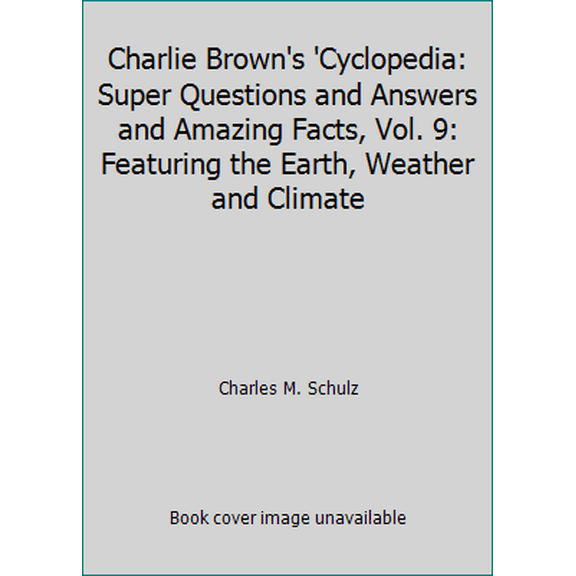 Charlie Brown's 'Cyclopedia: Super Questions and Answers and Amazing Facts, Vol. 9: Featuring the Earth, Weather and Climate

Charles M. Schulz

Book cover image unavailable